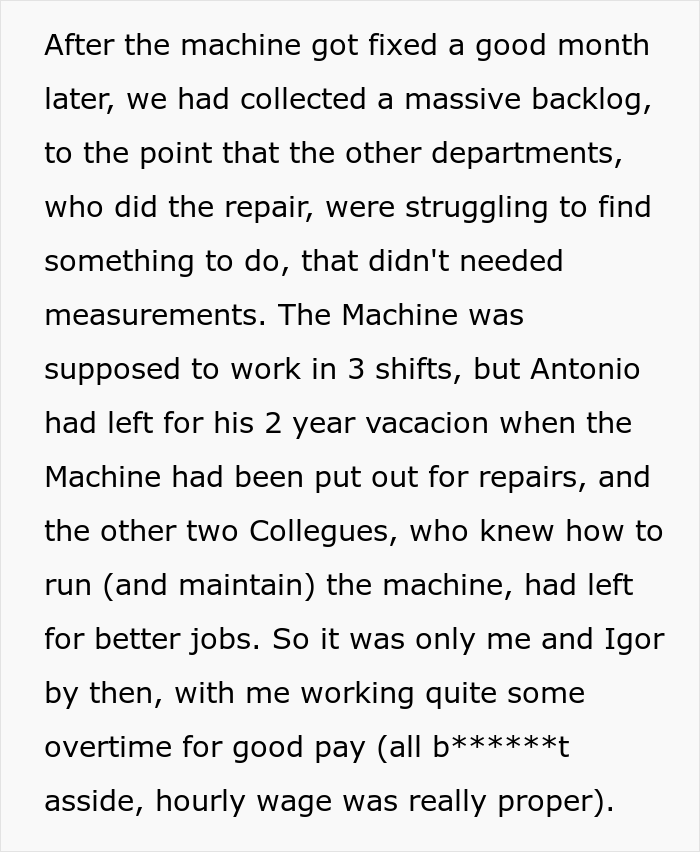 After the machine got fixed a good month later, we had collected a massive backlog, to the point that the other departments, who did the repair, were struggling to find something to do, that didn't needed measurements. The Machine was supposed to work in 3 shifts, but Antonio had left for his 2 year vacacion when the Machine had been put out for repairs, and the other two Collegues, who knew how to run (and maintain) the machine, had left for better jobs. So it was only me and Igor by then, with me working quite some overtime for good pay (all b******t asside, hourly wage was really proper).